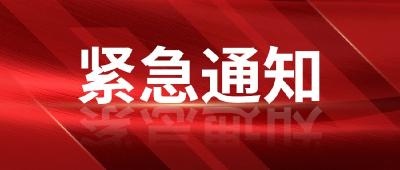 紧急通知